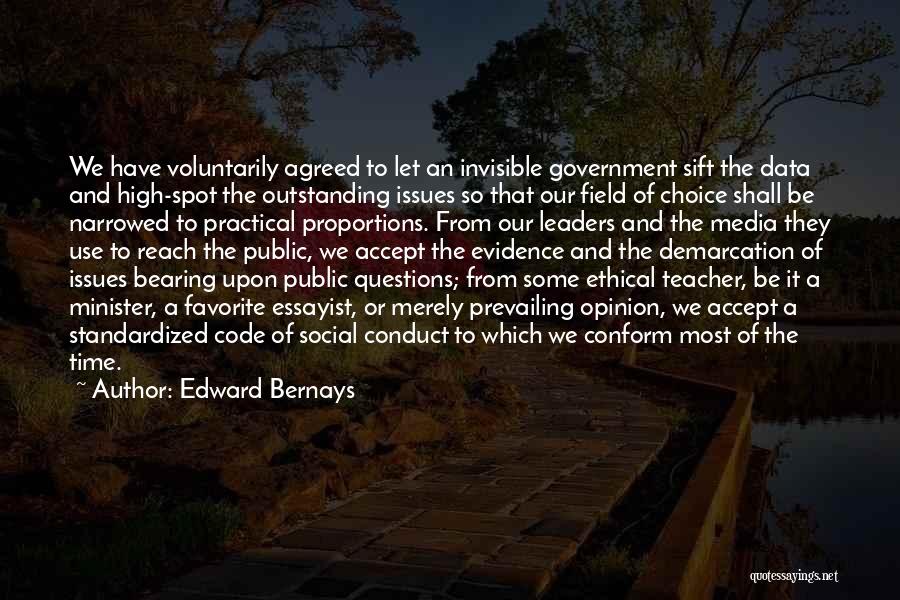 We have voluntarily agreed to let an invisible government sift the data and high-spot the outstanding issues so that our field of choice shall be narrowed to practical proportions. From our leaders and the media they use to reach the public, we accept the evidence and the demarcation of issues bearing upon public questions; from some ethical teacher, be it a minister, a favorite essayist, or merely prevailing opinion, we accept a standardized code of social conduct to which we conform most of the time.

~ Author: Edward Bernays

quotessayings.net